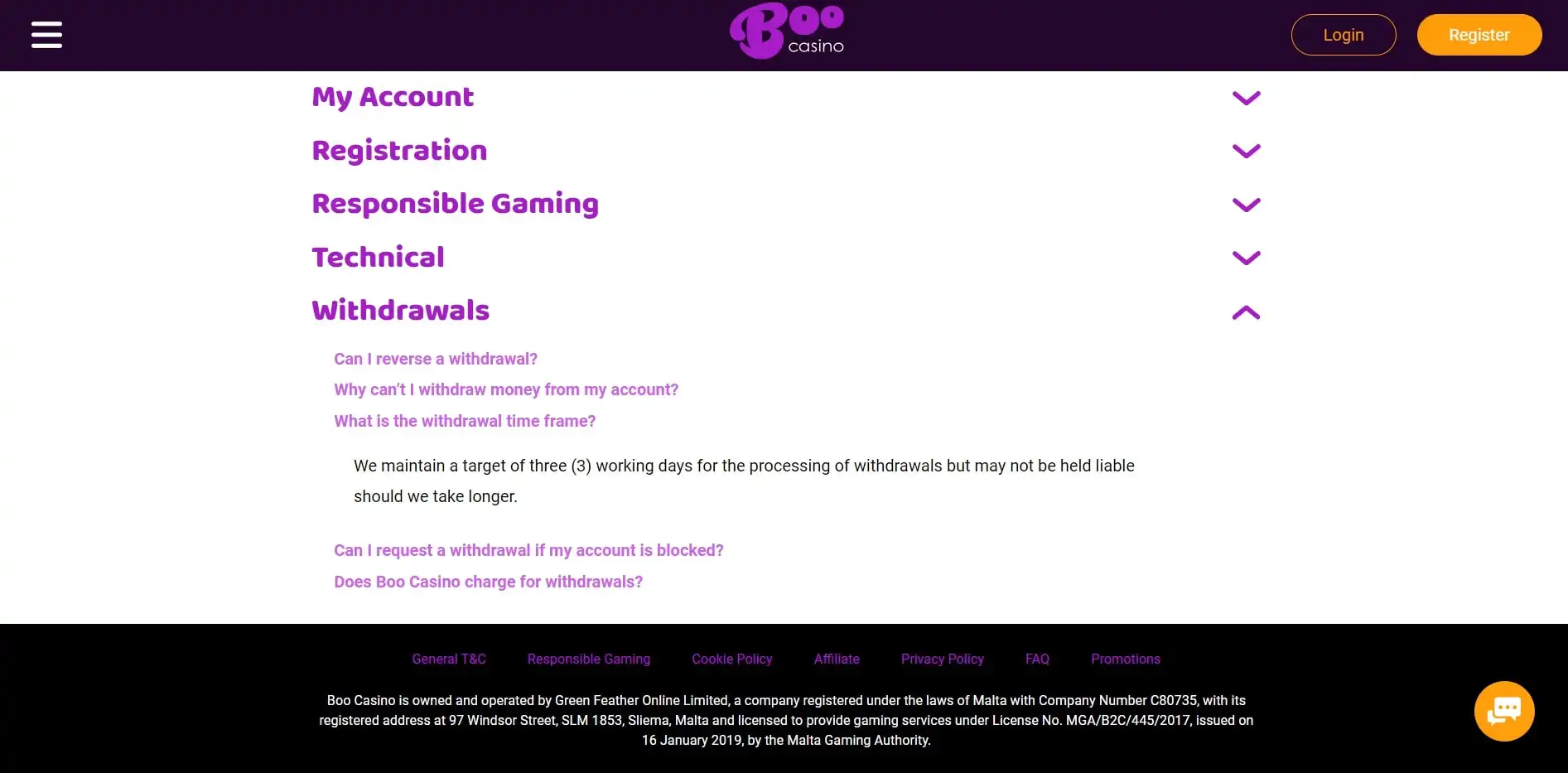 Boo casino

Login Register

My Account

Registration

Responsible Gaming

Technical

Withdrawals

Can I reverse a withdrawal?

Why can't I withdraw money from my account?

What is the withdrawal time frame?

We maintain a target of three (3) working days for the processing of withdrawals but may not be held liable should we take longer.

Can I request a withdrawal if my account is blocked?

Does Boo Casino charge for withdrawals?

General T&C Responsible Gaming Cookie Policy Affiliate Privacy Policy FAQ Promotions

Boo Casino is owned and operated by Green Feather Online Limited, a company registered under the laws of Malta with Company Number C80735, with its registered address at 97 Windsor Street, SLM 1853, Sliema, Malta and licensed to provide gaming services under License No. MGA/B2C/445/2017, issued on 16 January 2019, by the Malta Gaming Authority.